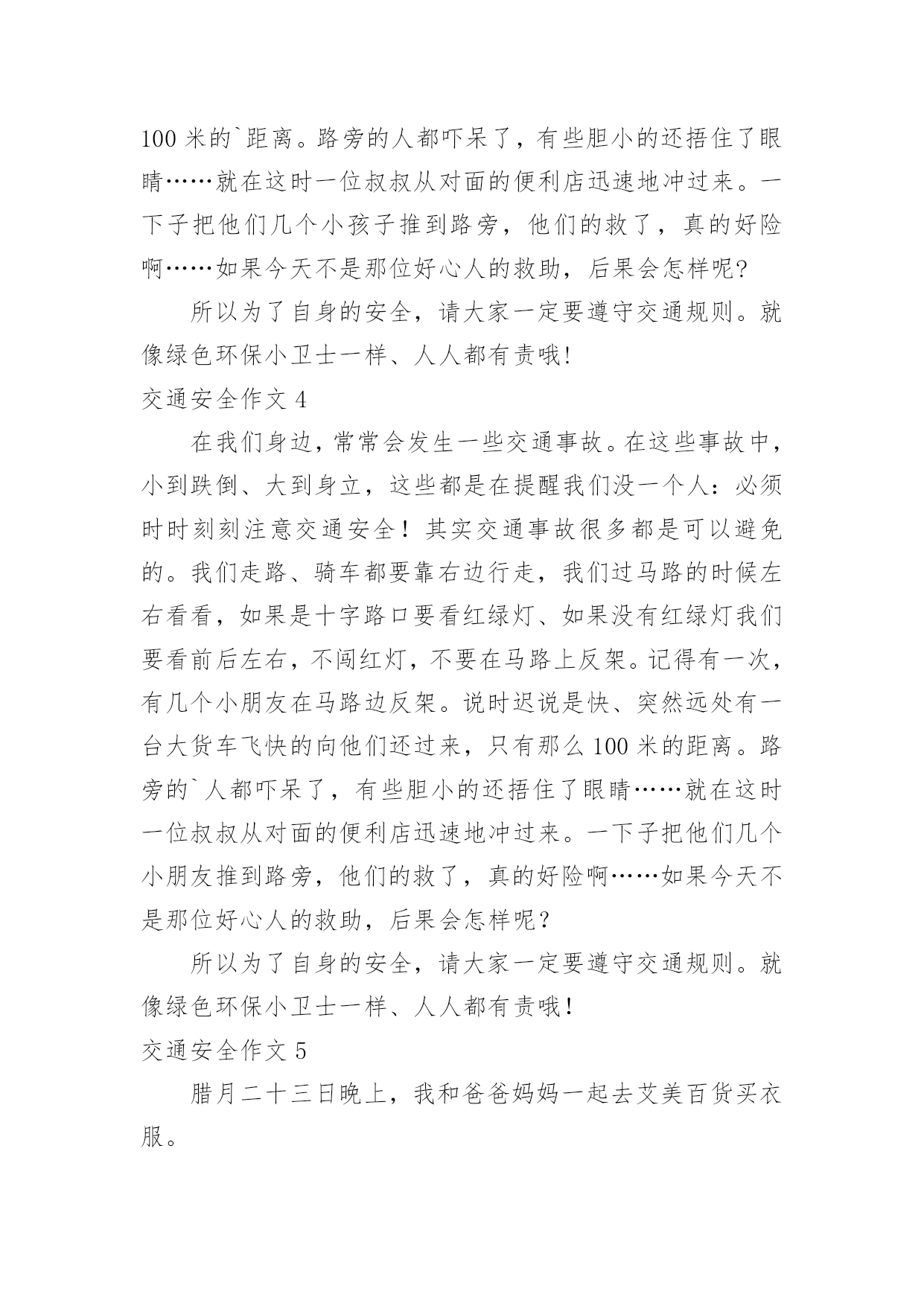 100 米的`距离。路旁的人都吓呆了，有些胆小的还捂住了眼睛……就在这时一位叔叔从对面的便利店迅速地冲过来。一下子把他们几个小孩子推到路旁，他们的救了，真的好险啊……如果今天不是那位好心人的救助，后果会怎样呢?

所以为了自身的安全，请大家一定要遵守交通规则。就像绿色环保小卫士一样、人人都有责哦!

交通安全作文 4

在我们身边，常常会发生一些交通事故。在这些事故中，小到跌倒、大到身立，这些都是在提醒我们没一个人：必须时时刻刻注意交通安全！其实交通事故很多都是可以避免的。我们走路、骑车都要靠右边行走，我们过马路的时候左右看看，如果是十字路口要看红绿灯、如果没有红绿灯我们要看前后左右，不闯红灯，不要在马路上反架。记得有一次，有几个小朋友在马路边反架。说时迟说是快、突然远处有一台大货车飞快的向他们还过来，只有那么 100 米的距离。路旁的`人都吓呆了，有些胆小的还捂住了眼睛……就在这时一位叔叔从对面的便利店迅速地冲过来。一下子把他们几个小朋友推到路旁，他们的救了，真的好险啊……如果今天不是那位好心人的救助，后果会怎样呢？

所以为了自身的安全，请大家一定要遵守交通规则。就像绿色环保小卫士一样、人人都有责哦！

交通安全作文 5

腊月二十三日晚上，我和爸爸妈妈一起去艾美百货买衣服。